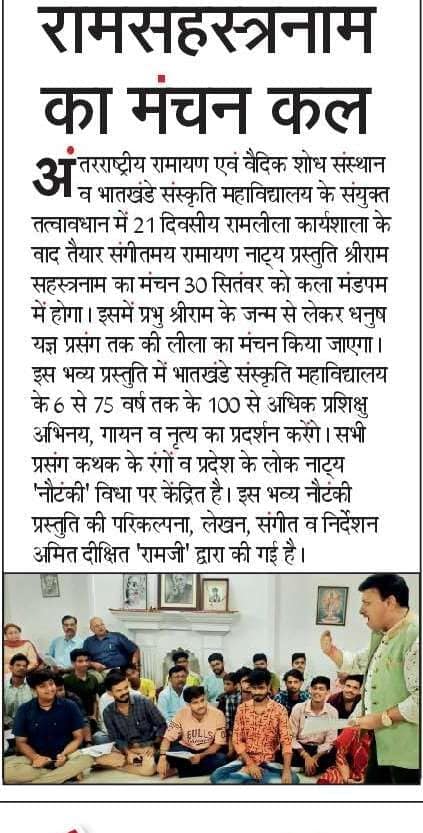 रामसहस्त्रनाम का मंचन कल

अंतरराष्ट्रीय रामायण एवं वैदिक शोध संस्थान व भातखंडे संस्कृति महाविद्यालय के संयुक्त तत्वावधान में 21 दिवसीय रामलीला कार्यशाला के वाद तैयार संगीतमय रामायण नाट्य प्रस्तुति श्रीराम सहस्त्रनाम का मंचन 30 सितंवर को कला मंडपम में होगा। इसमें प्रभु श्रीराम के जन्म से लेकर धनुष यज्ञ प्रसंग तक की लीला का मंचन किया जाएगा। इस भव्य प्रस्तुति में भातखंडे संस्कृति महाविद्यालय के 6 से 75 वर्ष तक के 100 से अधिक प्रशिक्षु अभिनय, गायन व नृत्य का प्रदर्शन करेंगे। सभी प्रसंग कथक के रंगों व प्रदेश के लोक नाट्य 'नौटंकी' विधा पर केंद्रित है। इस भव्य नौटंकी प्रस्तुति की परिकल्पना, लेखन, संगीत व निर्देशन अमित दीक्षित 'रामजी' द्वारा की गई है।